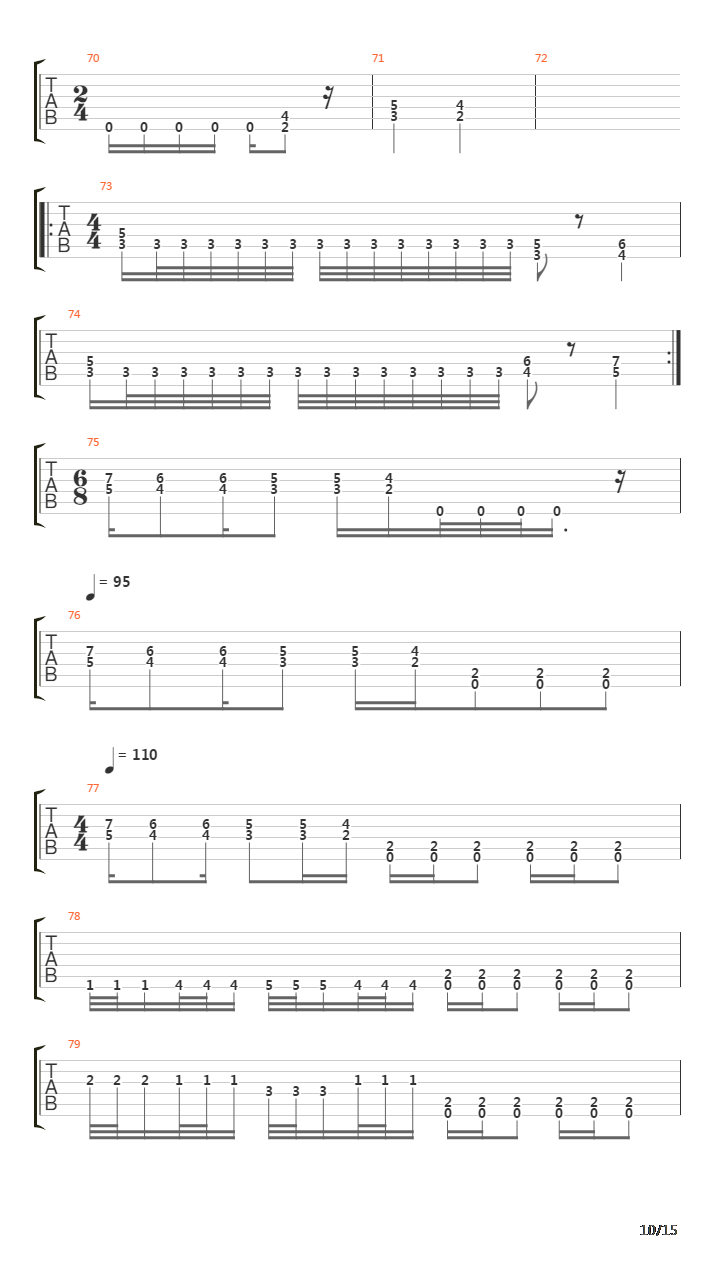 70 71 72
T A B $\frac{2}{4}$
0 0 0 0 0 4 2
5 3 4 2

73
T A B $\frac{4}{4}$
5 3 3 3 3 3 3 3 3 3 3 3 3 3 3 3 5 3 6 4

74
T A B
5 3 3 3 3 3 3 3 3 3 3 3 3 3 3 3 6 4 7 5

75
T A B $\frac{6}{8}$
7 5 6 4 6 4 5 3 5 3 4 2 0 0 0 0

= 95
76
T A B
7 5 6 4 6 4 5 3 5 3 4 2 2 0 2 0 2 0

= 110
77
T A B $\frac{4}{4}$
7 5 6 4 6 4 5 3 5 3 4 2 2 0 2 0 2 0 2 0 2 0 2 0

78
T A B
1 1 1 4 4 4 5 5 5 4 4 4 2 0 2 0 2 0 2 0 2 0 2 0

79
T A B
2 2 2 1 1 1 3 3 3 1 1 1 2 0 2 0 2 0 2 0 2 0 2 0

10/15